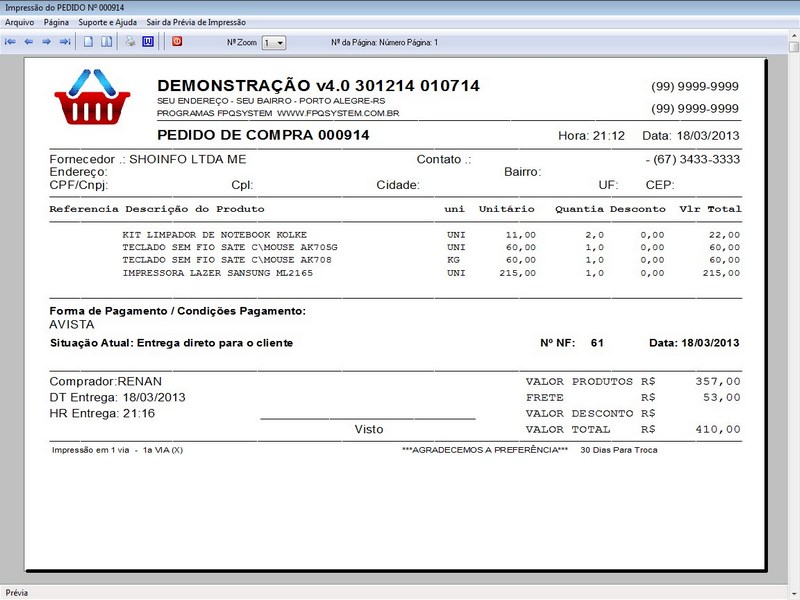 Impressão do PEDIDO Nº 000914

Arquivo Página Suporte e Ajuda Sair da Prévia de Impressão

Nº Zoom 1 Nº da Página: Número Página: 1

DEMONSTRAÇÃO v4.0 301214 010714
SEU ENDEREÇO - SEU BAIRRO - PORTO ALEGRE-RS
PROGRAMAS FPQSYSTEM WWW.FPQSYSTEM.COM.BR

(99) 9999-9999
(99) 9999-9999

PEDIDO DE COMPRA 000914 Hora: 21:12 Data: 18/03/2013

Fornecedor .: SHOINFO LTDA ME Contato .: - (67) 3433-3333
Endereço: Bairro:
CPF/Cnpj: Cpl: Cidade: UF: CEP:

| Referencia | Descrição do Produto | uni | Unitário | Quantia | Desconto | Vlr Total |
|---|---|---|---|---|---|---|
| | KIT LIMPADOR DE NOTEBOOK KOLKE | UNI | 11,00 | 2,0 | 0,00 | 22,00 |
| | TECLADO SEM FIO SATE C\MOUSE AK705G | UNI | 60,00 | 1,0 | 0,00 | 60,00 |
| | TECLADO SEM FIO SATE C\MOUSE AK708 | KG | 60,00 | 1,0 | 0,00 | 60,00 |
| | IMPRESSORA LAZER SANSUNG ML2165 | UNI | 215,00 | 1,0 | 0,00 | 215,00 |

Forma de Pagamento / Condições Pagamento:
AVISTA
Situação Atual: Entrega direto para o cliente Nº NF: 61 Data: 18/03/2013

Comprador:RENAN
DT Entrega: 18/03/2013
HR Entrega: 21:16
Visto

VALOR PRODUTOS R$ 357,00
FRETE R$ 53,00
VALOR DESCONTO R$
VALOR TOTAL R$ 410,00

Impressão em 1 via - 1a VIA (X) ***AGRADECEMOS A PREFERÊNCIA*** 30 Dias Para Troca

Prévia